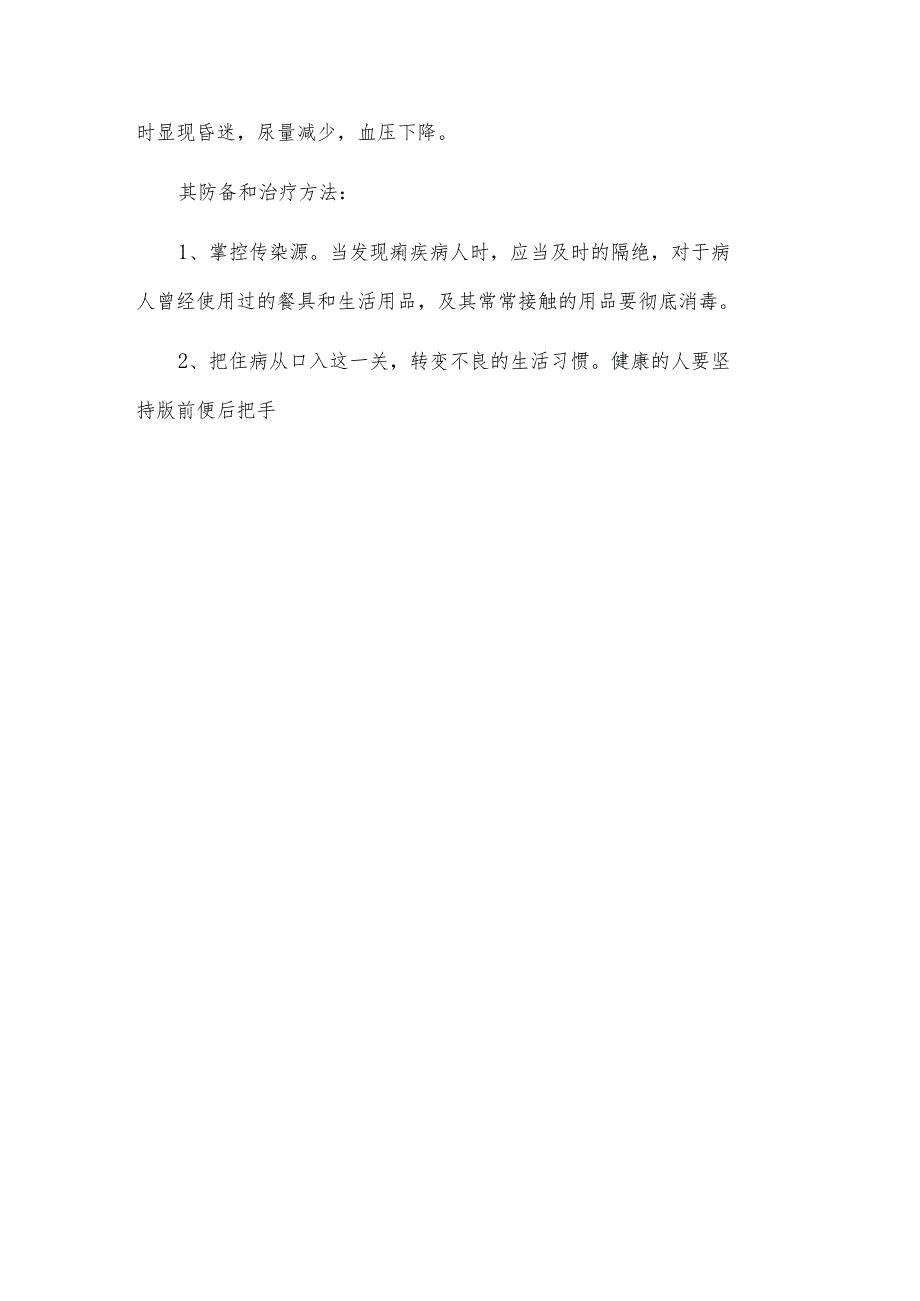 时显现昏迷，尿量减少，血压下降。

其防备和治疗方法：

1、掌控传染源。当发现痢疾病人时，应当及时的隔绝，对于病人曾经使用过的餐具和生活用品，及其常常接触的用品要彻底消毒。

2、把住病从口入这一关，转变不良的生活习惯。健康的人要坚持版前便后把手